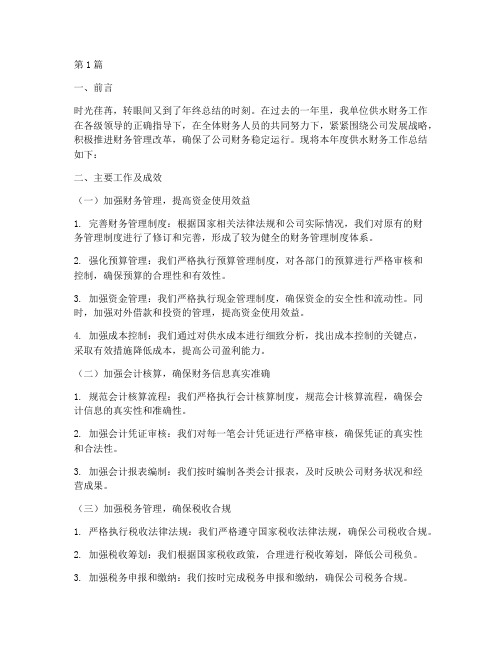 第1篇

一、前言

时光荏苒，转眼间又到了年终总结的时刻。在过去的一年里，我单位供水财务工作在各级领导的正确指导下，在全体财务人员的共同努力下，紧紧围绕公司发展战略，积极推进财务管理改革，确保了公司财务稳定运行。现将本年度供水财务工作总结如下：

二、主要工作及成效

（一）加强财务管理，提高资金使用效益

1. 完善财务管理制度：根据国家相关法律法规和公司实际情况，我们对原有的财务管理制度进行了修订和完善，形成了较为健全的财务管理制度体系。

2. 强化预算管理：我们严格执行预算管理制度，对各部门的预算进行严格审核和控制，确保预算的合理性和有效性。

3. 加强资金管理：我们严格执行现金管理制度，确保资金的安全性和流动性。同时，加强对外借款和投资的管理，提高资金使用效益。

4. 加强成本控制：我们通过对供水成本进行细致分析，找出成本控制的关键点，采取有效措施降低成本，提高公司盈利能力。

（二）加强会计核算，确保财务信息真实准确

1. 规范会计核算流程：我们严格执行会计核算制度，规范会计核算流程，确保会计信息的真实性和准确性。

2. 加强会计凭证审核：我们对每一笔会计凭证进行严格审核，确保凭证的真实性和合法性。

3. 加强会计报表编制：我们按时编制各类会计报表，及时反映公司财务状况和经营成果。

（三）加强税务管理，确保税收合规

1. 严格执行税收法律法规：我们严格遵守国家税收法律法规，确保公司税收合规。

2. 加强税收筹划：我们根据国家税收政策，合理进行税收筹划，降低公司税负。

3. 加强税务申报和缴纳：我们按时完成税务申报和缴纳，确保公司税务合规。